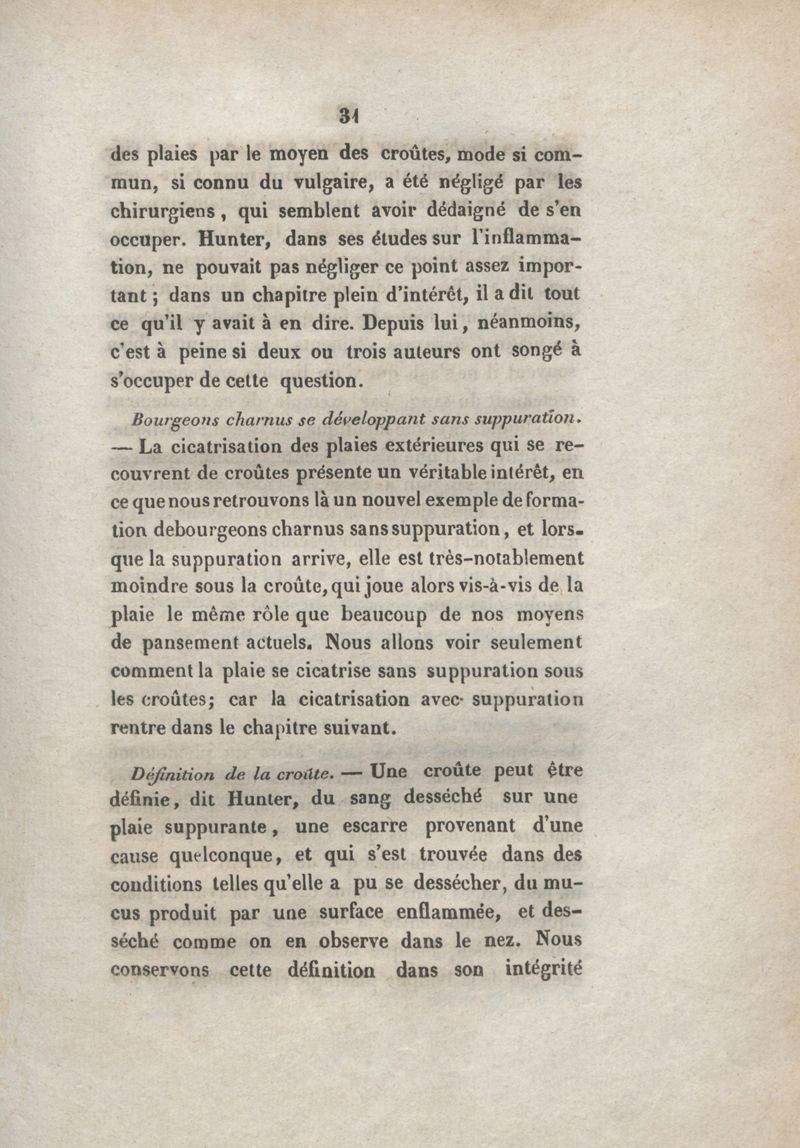 31

des plaies par le moyen des croûtes, mode si commun, si connu du vulgaire, a été négligé par les chirurgiens, qui semblent avoir dédaigné de s'en occuper. Hunter, dans ses études sur l'inflammation, ne pouvait pas négliger ce point assez important ; dans un chapitre plein d'intérêt, il a dit tout ce qu'il y avait à en dire. Depuis lui, néanmoins, c'est à peine si deux ou trois auteurs ont songé à s'occuper de cette question.

Bourgeons charnus se développant sans suppuration. — La cicatrisation des plaies extérieures qui se recouvrent de croûtes présente un véritable intérêt, en ce que nous retrouvons là un nouvel exemple de formation debourgeons charnus sans suppuration, et lorsque la suppuration arrive, elle est très-notablement moindre sous la croûte, qui joue alors vis-à-vis de la plaie le même rôle que beaucoup de nos moyens de pansement actuels. Nous allons voir seulement comment la plaie se cicatrise sans suppuration sous les croûtes; car la cicatrisation avec suppuration rentre dans le chapitre suivant.

Définition de la croûte. — Une croûte peut être définie, dit Hunter, du sang desséché sur une plaie suppurante, une escarre provenant d'une cause quelconque, et qui s'est trouvée dans des conditions telles qu'elle a pu se dessécher, du mucus produit par une surface enflammée, et desséché comme on en observe dans le nez. Nous conservons cette définition dans son intégrité